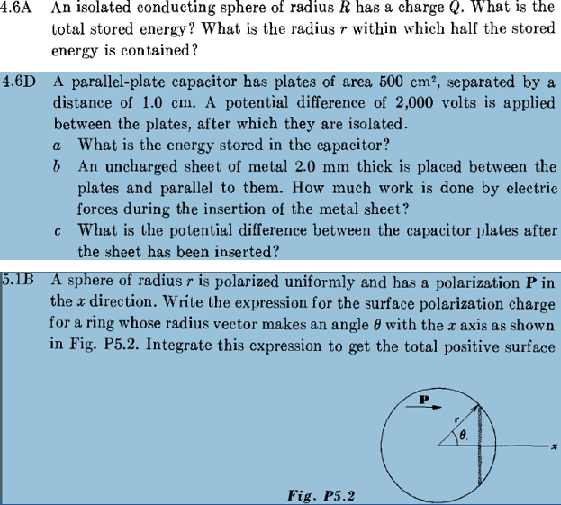 4.6A An isolated conducting sphere of radius $R$ has a charge $Q$. What is the total stored energy? What is the radius $r$ within which half the stored energy is contained?

4.6D A parallel-plate capacitor has plates of area 500 $cm^2$, separated by a distance of 1.0 cm. A potential difference of 2,000 volts is applied between the plates, after which they are isolated.

a What is the energy stored in the capacitor?

b An uncharged sheet of metal 2.0 mm thick is placed between the plates and parallel to them. How much work is done by electric forces during the insertion of the metal sheet?

c What is the potential difference between the capacitor plates after the sheet has been inserted?

5.1B A sphere of radius $r$ is polarized uniformly and has a polarization $\mathbf{P}$ in the $x$ direction. Write the expression for the surface polarization charge for a ring whose radius vector makes an angle $\theta$ with the $x$ axis as shown in Fig. P5.2. Integrate this expression to get the total positive surface

P

r

$\theta$

x

Fig. P5.2